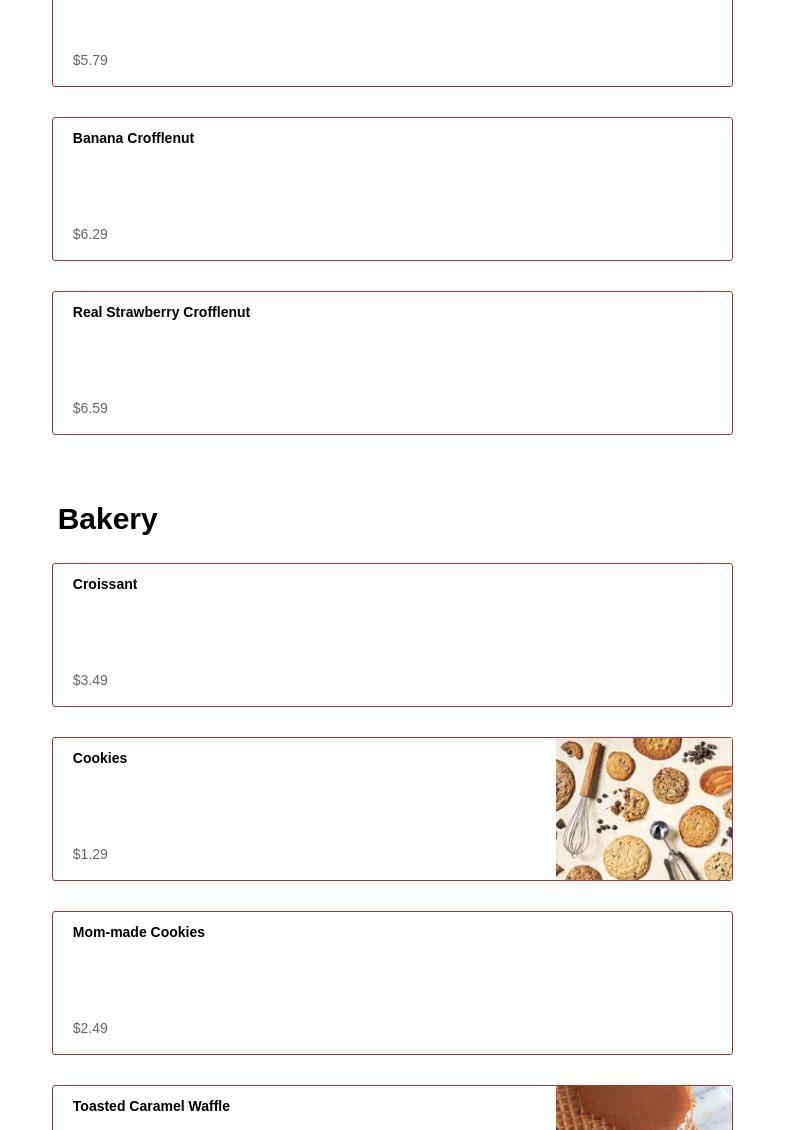 $5.79

Banana Crofflenut

$6.29

Real Strawberry Crofflenut

$6.59

Bakery

Croissant

$3.49

Cookies

$1.29

Mom-made Cookies

$2.49

Toasted Caramel Waffle